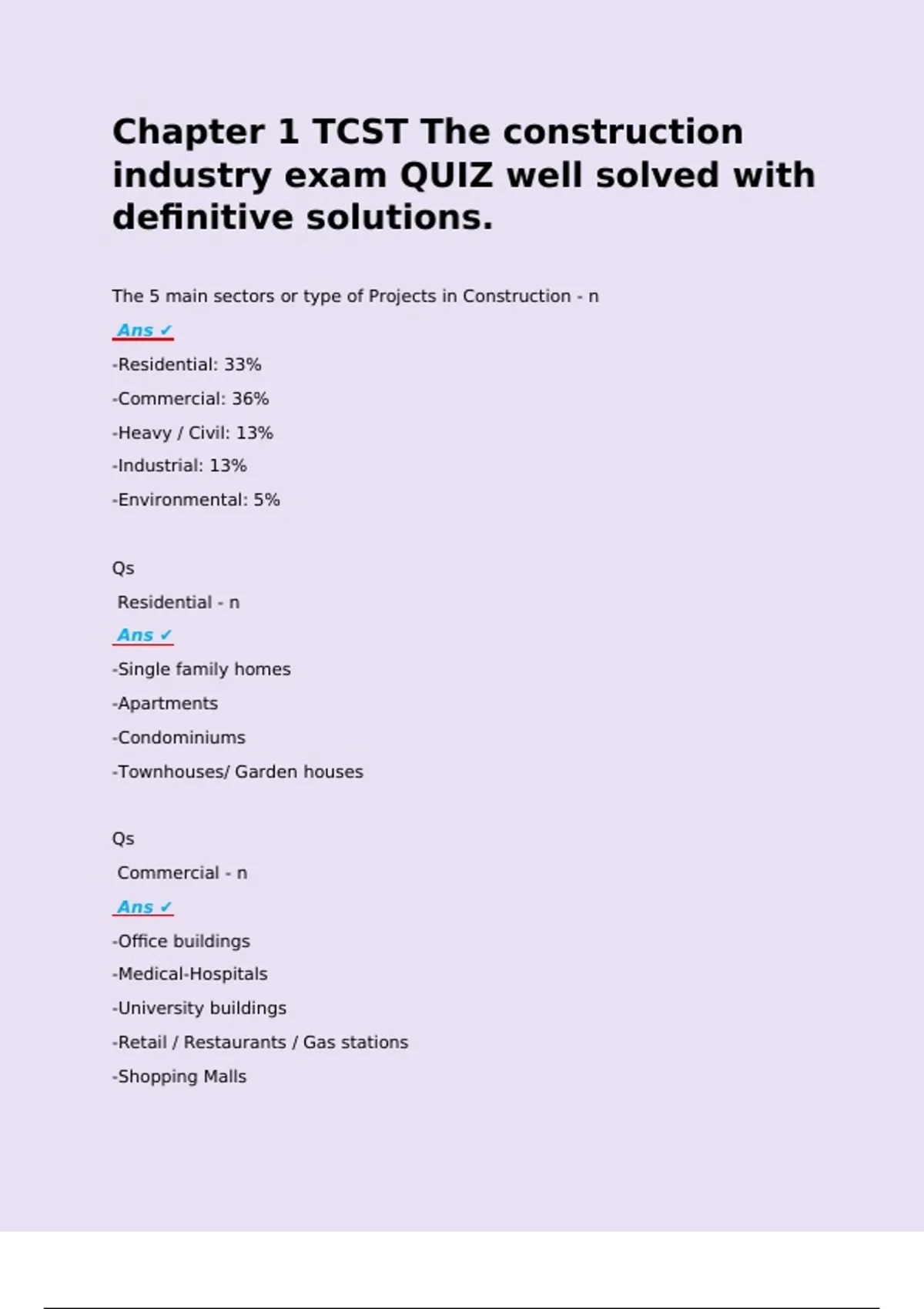 Chapter 1 TCST The construction industry exam QUIZ well solved with definitive solutions.

The 5 main sectors or type of Projects in Construction - n

Ans ✓

-Residential: 33%

-Commercial: 36%

-Heavy / Civil: 13%

-Industrial: 13%

-Environmental: 5%

Qs

Residential - n

Ans ✓

-Single family homes

-Apartments

-Condominiums

-Townhouses/ Garden houses

Qs

Commercial - n

Ans ✓

-Office buildings

-Medical-Hospitals

-University buildings

-Retail / Restaurants / Gas stations

-Shopping Malls